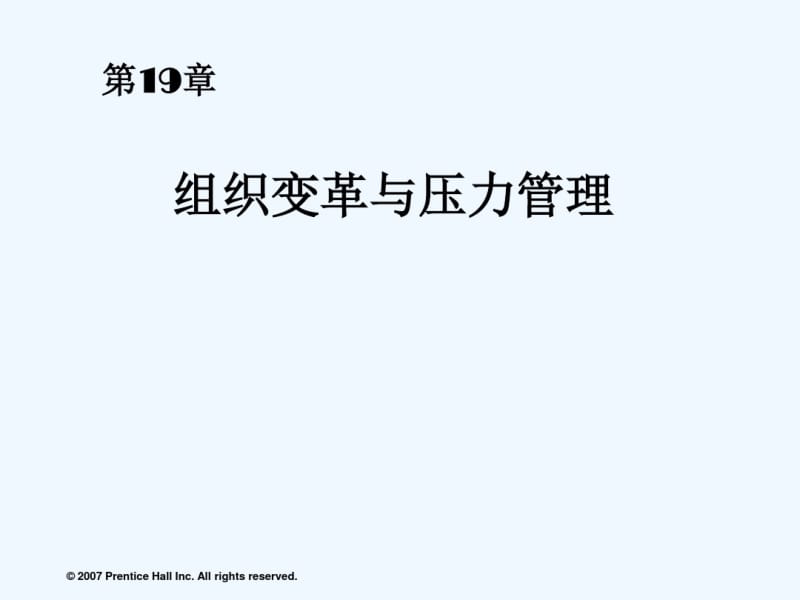 第19章

组织变革与压力管理

© 2007 Prentice Hall Inc. All rights reserved.